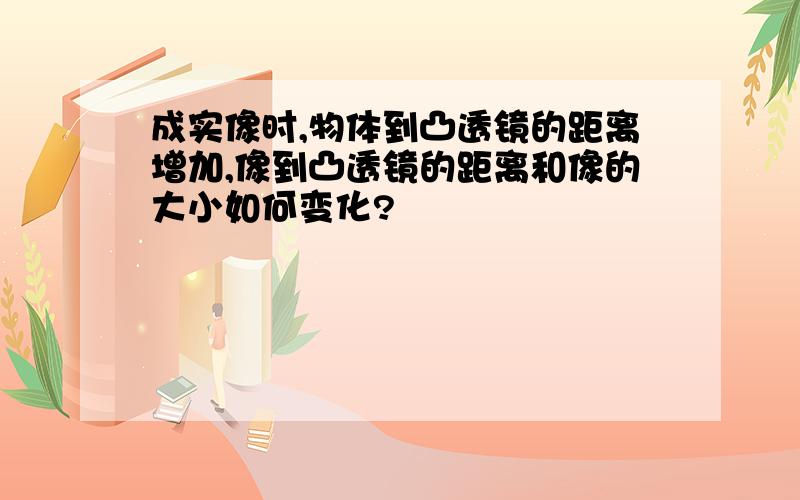 成实像时,物体到凸透镜的距离增加,像到凸透镜的距离和像的大小如何变化?